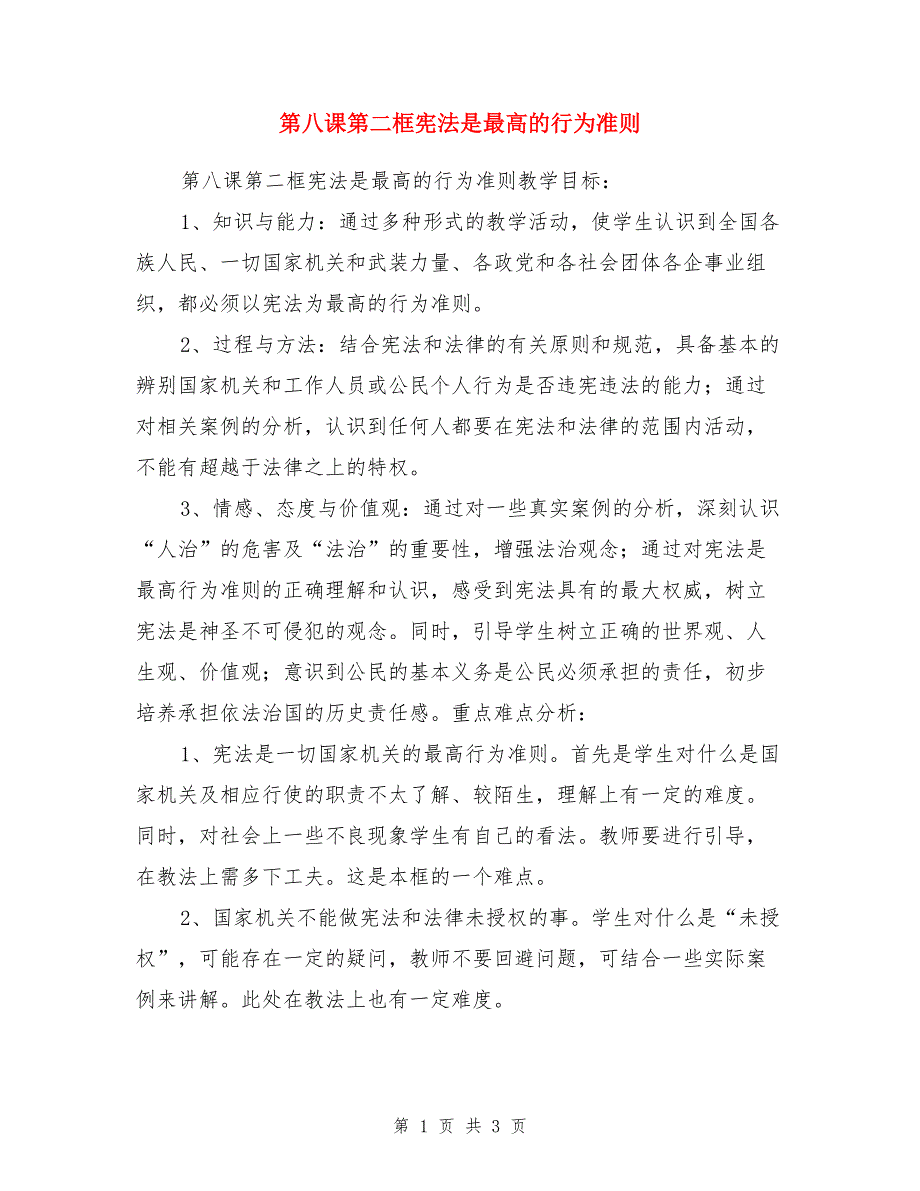 第八课第二框宪法是最高的行为准则

第八课第二框宪法是最高的行为准则教学目标：

1、知识与能力：通过多种形式的教学活动，使学生认识到全国各族人民、一切国家机关和武装力量、各政党和各社会团体各企事业组织，都必须以宪法为最高的行为准则。

2、过程与方法：结合宪法和法律的有关原则和规范，具备基本的辨别国家机关和工作人员或公民个人行为是否违宪违法的能力；通过对相关案例的分析，认识到任何人都要在宪法和法律的范围内活动，不能有超越于法律之上的特权。

3、情感、态度与价值观：通过对一些真实案例的分析，深刻认识“人治”的危害及“法治”的重要性，增强法治观念；通过对宪法是最高行为准则的正确理解和认识，感受到宪法具有的最大权威，树立宪法是神圣不可侵犯的观念。同时，引导学生树立正确的世界观、人生观、价值观；意识到公民的基本义务是公民必须承担的责任，初步培养承担依法治国的历史责任感。重点难点分析：

1、宪法是一切国家机关的最高行为准则。首先是学生对什么是国家机关及相应行使的职责不太了解、较陌生，理解上有一定的难度。同时，对社会上一些不良现象学生有自己的看法。教师要进行引导，在教法上需多下工夫。这是本框的一个难点。

2、国家机关不能做宪法和法律未授权的事。学生对什么是“未授权”，可能存在一定的疑问，教师不要回避问题，可结合一些实际案例来讲解。此处在教法上也有一定难度。

第 1 页 共 3 页